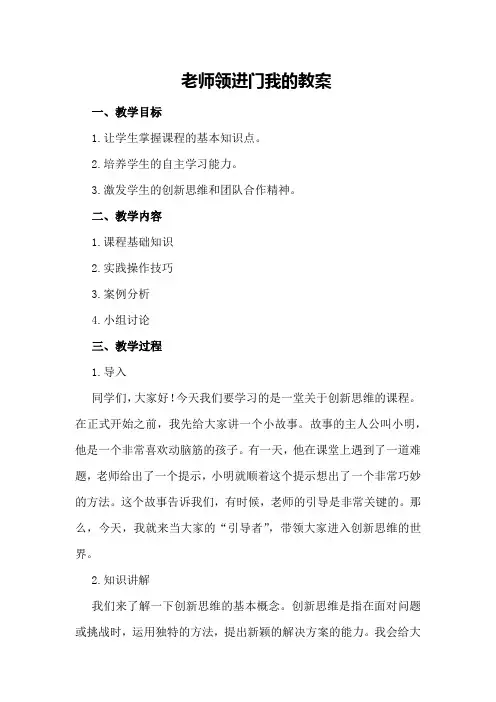 老师领进门我的教案

一、教学目标

1. 让学生掌握课程的基本知识点。

2. 培养学生的自主学习能力。

3. 激发学生的创新思维和团队合作精神。

二、教学内容

1. 课程基础知识

2. 实践操作技巧

3. 案例分析

4. 小组讨论

三、教学过程

1. 导入

同学们，大家好！今天我们要学习的是一堂关于创新思维的课程。在正式开始之前，我先给大家讲一个小故事。故事的主人公叫小明，他是一个非常喜欢动脑筋的孩子。有一天，他在课堂上遇到了一道难题，老师给出了一个提示，小明就顺着这个提示想出了一个非常巧妙的方法。这个故事告诉我们，有时候，老师的引导是非常关键的。那么，今天，我就来当大家的“引导者”，带领大家进入创新思维的世界。

2. 知识讲解

我们来了解一下创新思维的基本概念。创新思维是指在面对问题或挑战时，运用独特的方法，提出新颖的解决方案的能力。我会给大